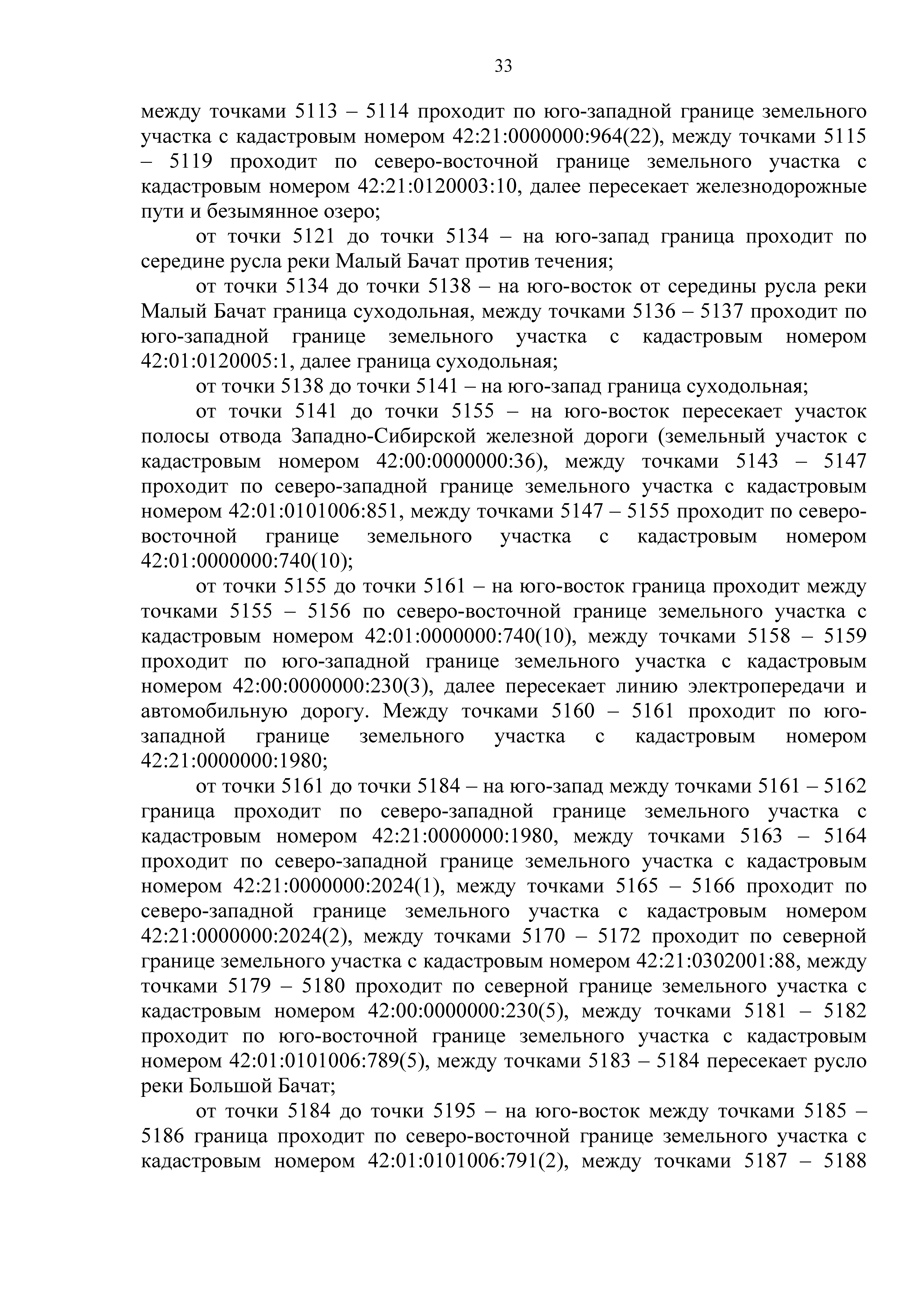 33

между точками 5113 – 5114 проходит по юго-западной границе земельного участка с кадастровым номером 42:21:0000000:964(22), между точками 5115 – 5119 проходит по северо-восточной границе земельного участка с кадастровым номером 42:21:0120003:10, далее пересекает железнодорожные пути и безымянное озеро;

от точки 5121 до точки 5134 – на юго-запад граница проходит по середине русла реки Малый Бачат против течения;

от точки 5134 до точки 5138 – на юго-восток от середины русла реки Малый Бачат граница суходольная, между точками 5136 – 5137 проходит по юго-западной границе земельного участка с кадастровым номером 42:01:0120005:1, далее граница суходольная;

от точки 5138 до точки 5141 – на юго-запад граница суходольная;

от точки 5141 до точки 5155 – на юго-восток пересекает участок полосы отвода Западно-Сибирской железной дороги (земельный участок с кадастровым номером 42:00:0000000:36), между точками 5143 – 5147 проходит по северо-западной границе земельного участка с кадастровым номером 42:01:0101006:851, между точками 5147 – 5155 проходит по северо-восточной границе земельного участка с кадастровым номером 42:01:0000000:740(10);

от точки 5155 до точки 5161 – на юго-восток граница проходит между точками 5155 – 5156 по северо-восточной границе земельного участка с кадастровым номером 42:01:0000000:740(10), между точками 5158 – 5159 проходит по юго-западной границе земельного участка с кадастровым номером 42:00:0000000:230(3), далее пересекает линию электропередачи и автомобильную дорогу. Между точками 5160 – 5161 проходит по юго-западной границе земельного участка с кадастровым номером 42:21:0000000:1980;

от точки 5161 до точки 5184 – на юго-запад между точками 5161 – 5162 граница проходит по северо-западной границе земельного участка с кадастровым номером 42:21:0000000:1980, между точками 5163 – 5164 проходит по северо-западной границе земельного участка с кадастровым номером 42:21:0000000:2024(1), между точками 5165 – 5166 проходит по северо-западной границе земельного участка с кадастровым номером 42:21:0000000:2024(2), между точками 5170 – 5172 проходит по северной границе земельного участка с кадастровым номером 42:21:0302001:88, между точками 5179 – 5180 проходит по северной границе земельного участка с кадастровым номером 42:00:0000000:230(5), между точками 5181 – 5182 проходит по юго-восточной границе земельного участка с кадастровым номером 42:01:0101006:789(5), между точками 5183 – 5184 пересекает русло реки Большой Бачат;

от точки 5184 до точки 5195 – на юго-восток между точками 5185 – 5186 граница проходит по северо-восточной границе земельного участка с кадастровым номером 42:01:0101006:791(2), между точками 5187 – 5188